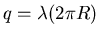 $q = \lambda(2\pi R)$